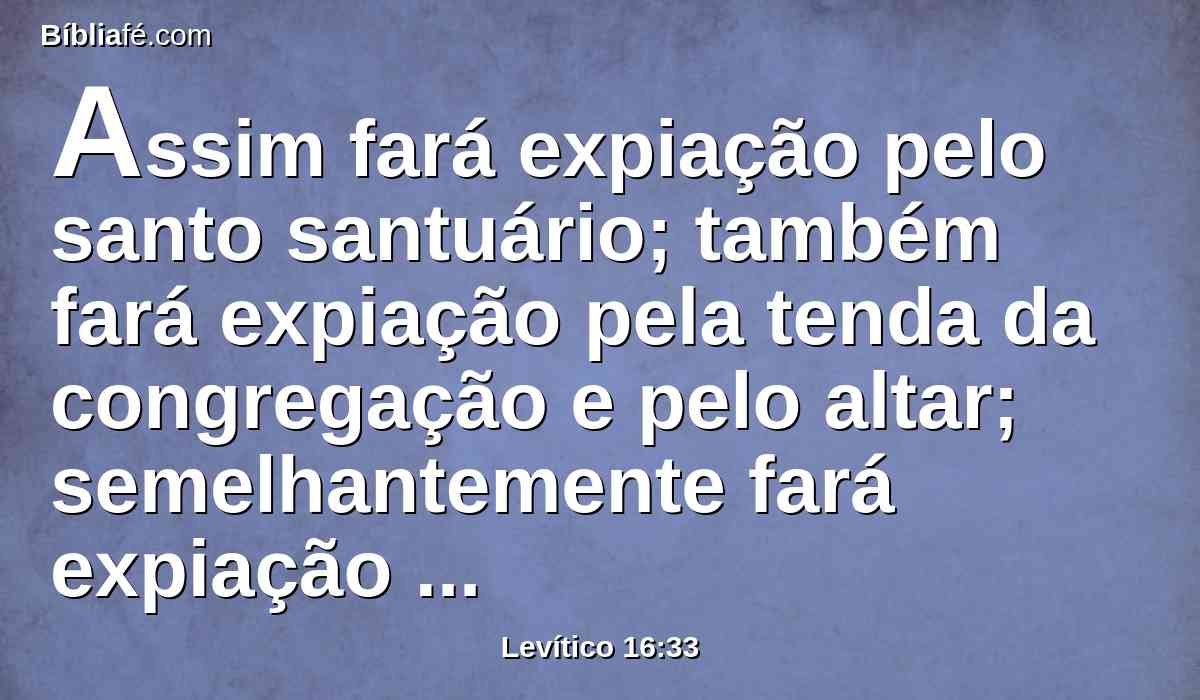 Bíbliafé.com

Assim fará expiação pelo santo santuário; também fará expiação pela tenda da congregação e pelo altar; semelhantemente fará expiação ...

Levítico 16:33